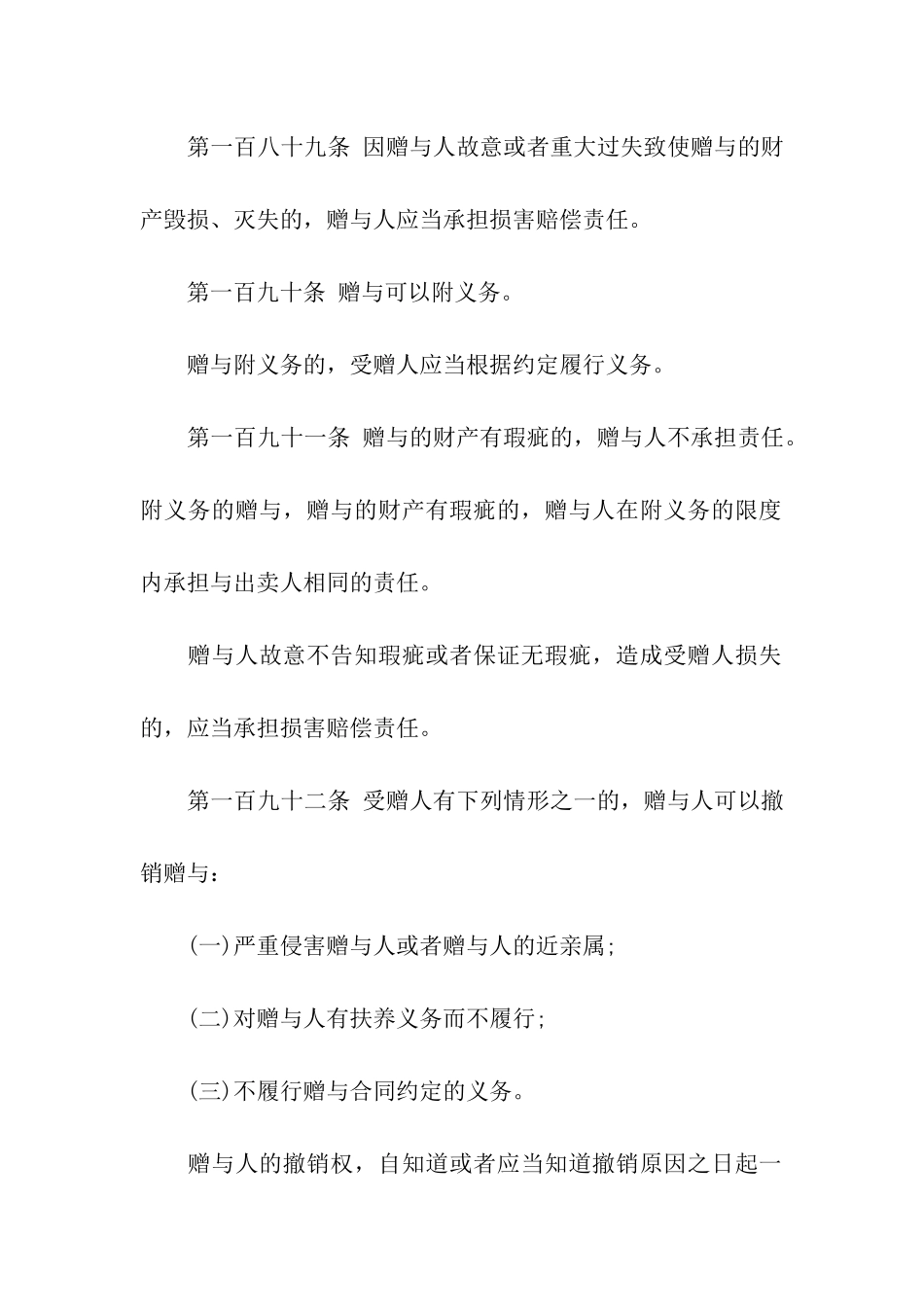 第一百八十九条 因赠与人故意或者重大过失致使赠与的财产毁损、灭失的，赠与人应当承担损害赔偿责任。

第一百九十条 赠与可以附义务。

赠与附义务的，受赠人应当根据约定履行义务。

第一百九十一条 赠与的财产有瑕疵的，赠与人不承担责任。附义务的赠与，赠与的财产有瑕疵的，赠与人在附义务的限度内承担与出卖人相同的责任。

赠与人故意不告知瑕疵或者保证无瑕疵，造成受赠人损失的，应当承担损害赔偿责任。

第一百九十二条 受赠人有下列情形之一的，赠与人可以撤销赠与：

(一)严重侵害赠与人或者赠与人的近亲属;

(二)对赠与人有扶养义务而不履行;

(三)不履行赠与合同约定的义务。

赠与人的撤销权，自知道或者应当知道撤销原因之日起一